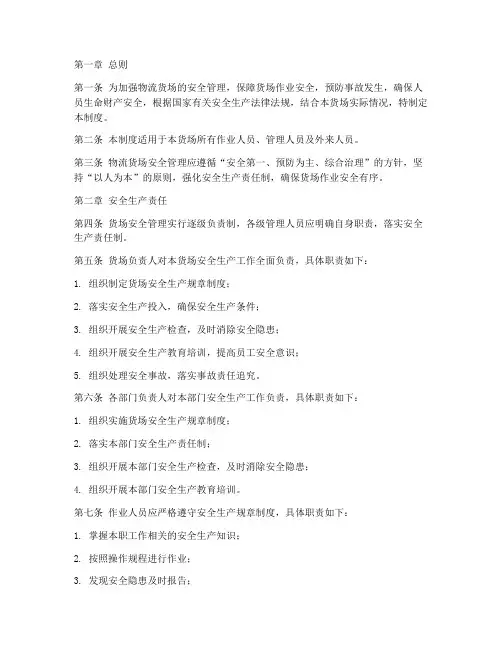 第一章 总则

第一条 为加强物流货场的安全管理，保障货场作业安全，预防事故发生，确保人员生命财产安全，根据国家有关安全生产法律法规，结合本货场实际情况，特制定本制度。

第二条 本制度适用于本货场所有作业人员、管理人员及外来人员。

第三条 物流货场安全管理应遵循“安全第一、预防为主、综合治理”的方针，坚持“以人为本”的原则，强化安全生产责任制，确保货场作业安全有序。

第二章 安全生产责任

第四条 货场安全管理实行逐级负责制，各级管理人员应明确自身职责，落实安全生产责任制。

第五条 货场负责人对本货场安全生产工作全面负责，具体职责如下：

1. 组织制定货场安全生产规章制度；

2. 落实安全生产投入，确保安全生产条件；

3. 组织开展安全生产检查，及时消除安全隐患；

4. 组织开展安全生产教育培训，提高员工安全意识；

5. 组织处理安全事故，落实事故责任追究。

第六条 各部门负责人对本部门安全生产工作负责，具体职责如下：

1. 组织实施货场安全生产规章制度；

2. 落实本部门安全生产责任制；

3. 组织开展本部门安全生产检查，及时消除安全隐患；

4. 组织开展本部门安全生产教育培训。

第七条 作业人员应严格遵守安全生产规章制度，具体职责如下：

1. 掌握本职工作相关的安全生产知识；

2. 按照操作规程进行作业；

3. 发现安全隐患及时报告；